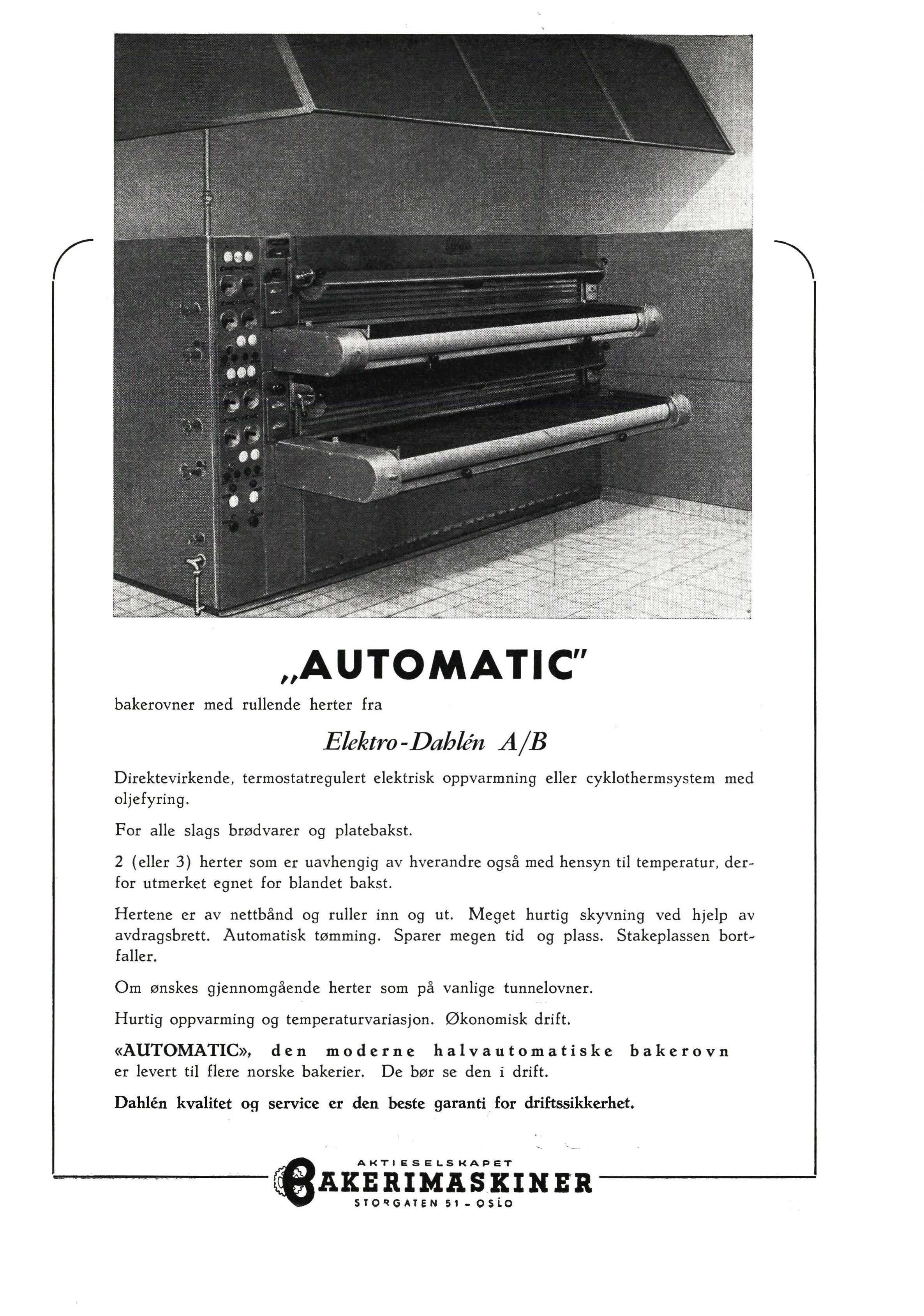 „AUTOMATIC"

bakerovner med rullende herter fra

Elektro-Dahlén A/B

Direktevirkende, termostatregulert elektrisk oppvarmning eller cyklothermsystem med oljefyring.

For alle slags brødvarer og platebakst.

2 (eller 3) herter som er uavhengig av hverandre også med hensyn til temperatur, derfor utmerket egnet for blandet bakst.

Hertene er av nettbånd og ruller inn og ut. Meget hurtig skyvning ved hjelp av avdragsbrett. Automatisk tømming. Sparer megen tid og plass. Stakeplassen bortfaller.

Om ønskes gjennomgående herter som på vanlige tunnelovner.

Hurtig oppvarming og temperaturvariasjon. Økonomisk drift.

«AUTOMATIC», den moderne halvautomatiske bakerovn er levert til flere norske bakerier. De bør se den i drift.

Dahlén kvalitet og service er den beste garanti for driftssikkerhet.

AKTIESELSKAPET
BAKERIMASKINER
STORGATEN 51 - OSLO